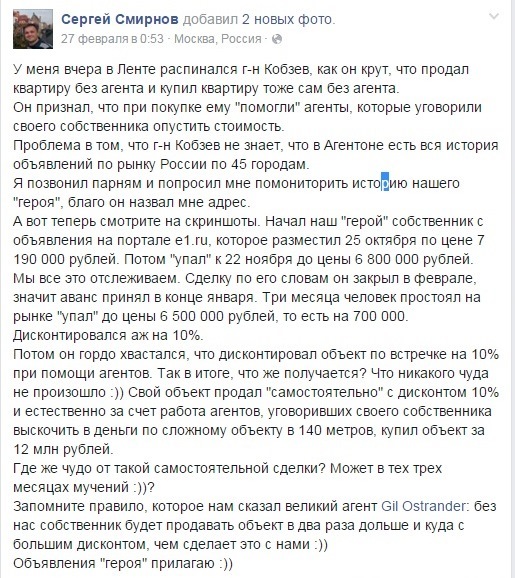 Сергей Смирнов добавил 2 новых фото.
27 февраля в 0:53 · Москва, Россия ·

У меня вчера в Ленте распинался г-н Кобзев, как он крут, что продал квартиру без агента и купил квартиру тоже сам без агента.
Он признал, что при покупке ему "помогли" агенты, которые уговорили своего собственника опустить стоимость.
Проблема в том, что г-н Кобзев не знает, что в Агентоне есть вся история объявлений по рынку России по 45 городам.
Я позвонил парням и попросил мне помониторить историю нашего "героя", благо он назвал мне адрес.
А вот теперь смотрите на скриншоты. Начал наш "герой" собственник с объявления на портале e1.ru, которое разместил 25 октября по цене 7 190 000 рублей. Потом "упал" к 22 ноября до цены 6 800 000 рублей. Мы все это отслеживаем. Сделку по его словам он закрыл в феврале, значит аванс принял в конце января. Три месяца человек простоял на рынке "упал" до цены 6 500 000 рублей, то есть на 700 000. Дисконтировался аж на 10%.
Потом он гордо хвастался, что дисконтировал объект по встречке на 10% при помощи агентов. Так в итоге, что же получается? Что никакого чуда не произошло :)) Свой объект продал "самостоятельно" с дисконтом 10% и естественно за счет работа агентов, уговоривших своего собственника выскочить в деньги по сложному объекту в 140 метров, купил объект за 12 млн рублей.
Где же чудо от такой самостоятельной сделки? Может в тех трех месяцах мучений :))?
Запомните правило, которое нам сказал великий агент Gil Ostrander: без нас собственник будет продавать объект в два раза дольше и куда с большим дисконтом, чем сделает это с нами :))
Объявления "героя" прилагаю :))